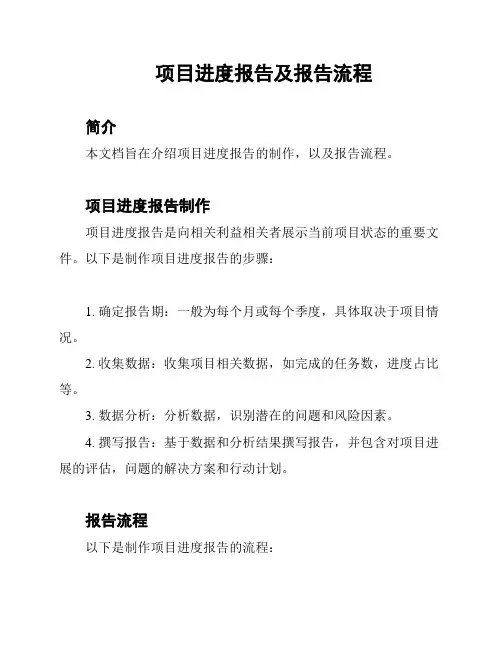 项目进度报告及报告流程

简介

本文档旨在介绍项目进度报告的制作，以及报告流程。

项目进度报告制作

项目进度报告是向相关利益相关者展示当前项目状态的重要文件。以下是制作项目进度报告的步骤：

1. 确定报告期：一般为每个月或每个季度，具体取决于项目情况。

2. 收集数据：收集项目相关数据，如完成的任务数，进度占比等。

3. 数据分析：分析数据，识别潜在的问题和风险因素。

4. 撰写报告：基于数据和分析结果撰写报告，并包含对项目进展的评估，问题的解决方案和行动计划。

报告流程

以下是制作项目进度报告的流程：